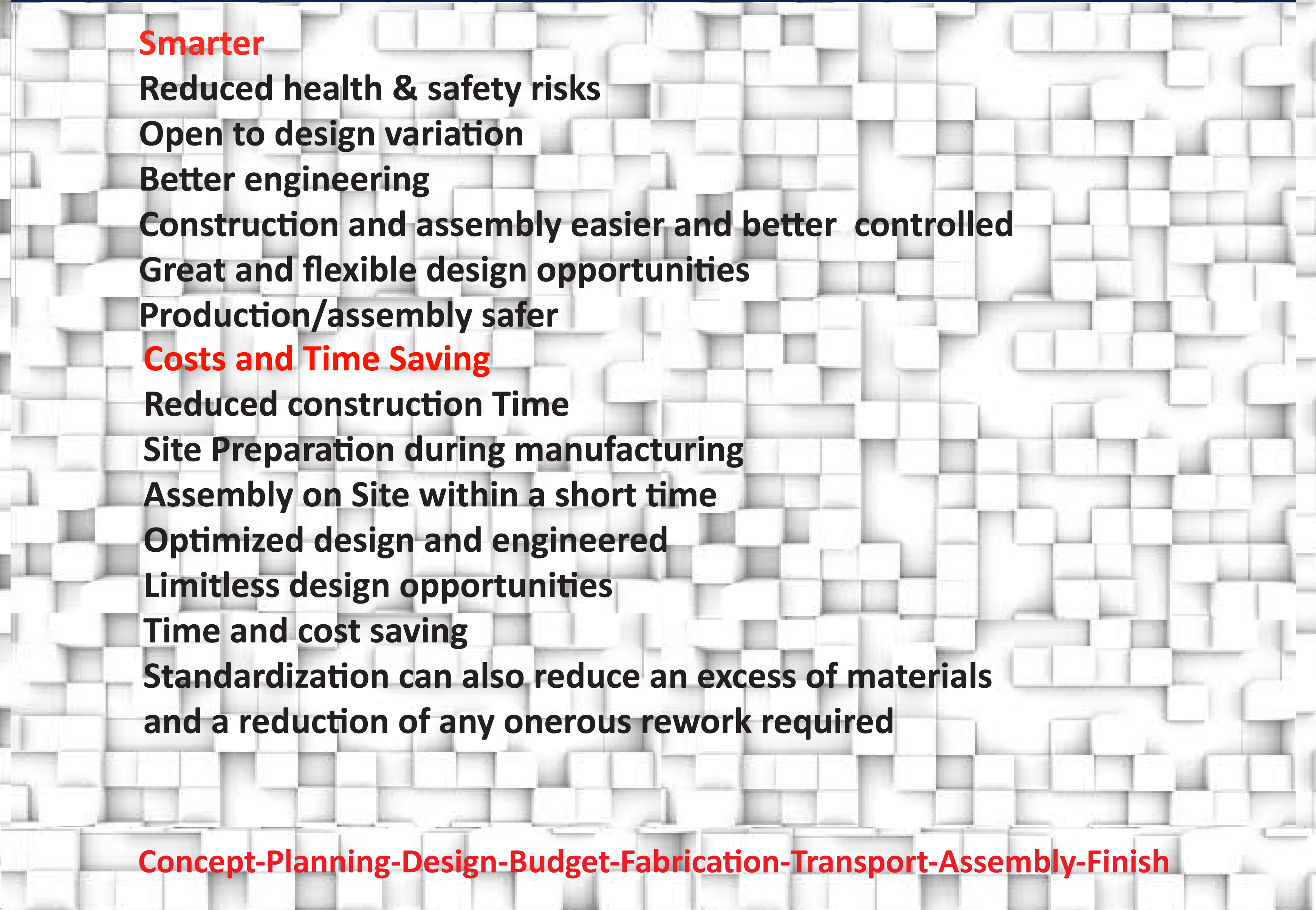 Smarter

Reduced health & safety risks

Open to design variation

Better engineering

Construction and assembly easier and better controlled

Great and flexible design opportunities

Production/assembly safer

Costs and Time Saving

Reduced construction Time

Site Preparation during manufacturing

Assembly on Site within a short time

Optimized design and engineered

Limitless design opportunities

Time and cost saving

Standardization can also reduce an excess of materials and a reduction of any onerous rework required

Concept-Planning-Design-Budget-Fabrication-Transport-Assembly-Finish